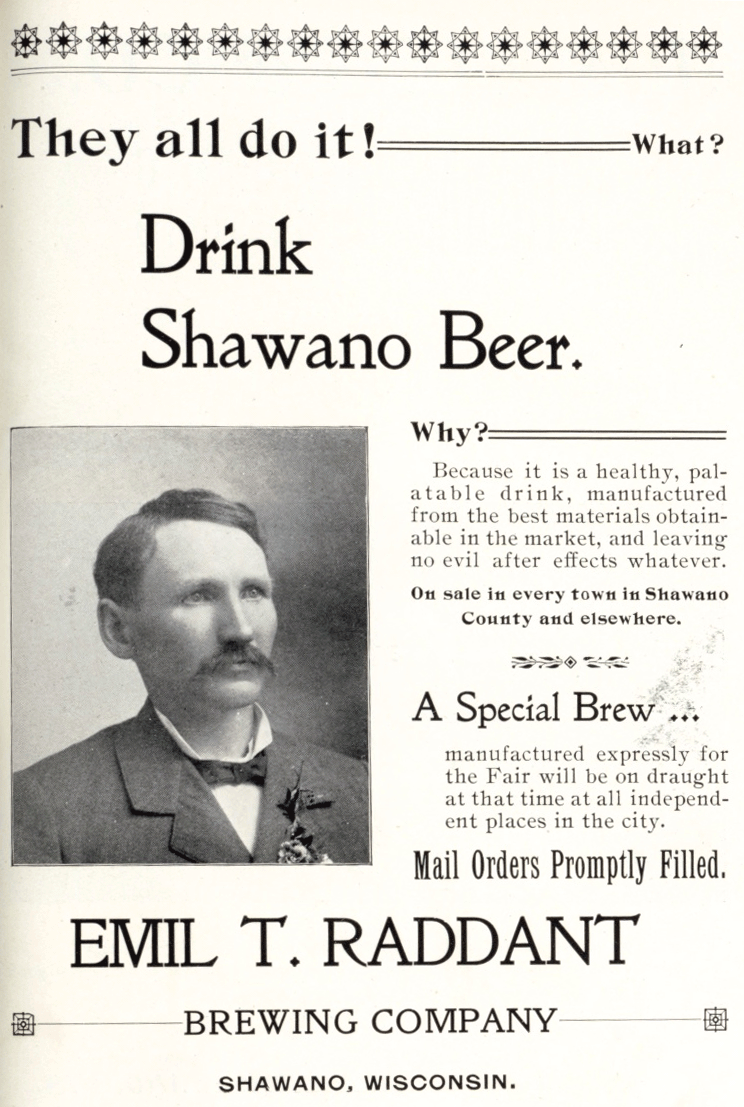 They all do it! What?

Drink Shawano Beer.

Why?

Because it is a healthy, palatable drink, manufactured from the best materials obtainable in the market, and leaving no evil after effects whatever.

On sale in every town in Shawano County and elsewhere.

A Special Brew ...

manufactured expressly for the Fair will be on draught at that time at all independent places in the city.

Mail Orders Promptly Filled.

EMIL T. RADDANT

BREWING COMPANY

SHAWANO, WISCONSIN.